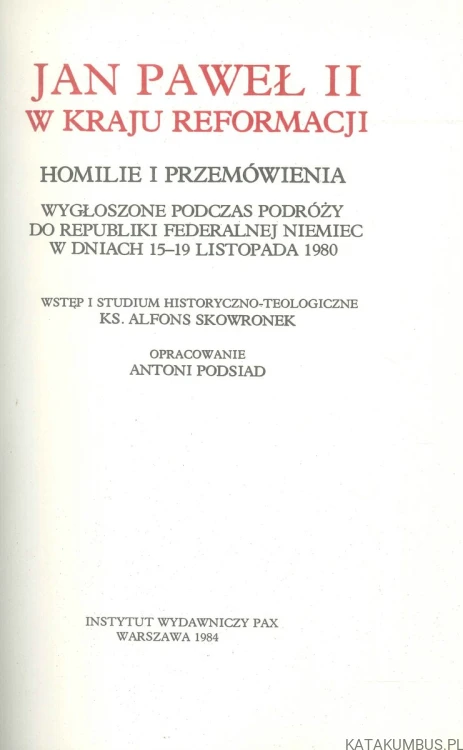 JAN PAWEŁ II
W KRAJU REFORMACJI

HOMILIE I PRZEMÓWIENIA

WYGŁOSZONE PODCZAS PODRÓŻY DO REPUBLIKI FEDERALNEJ NIEMIEC W DNIACH 15–19 LISTOPADA 1980

WSTĘP I STUDIUM HISTORYCZNO-TEOLOGICZNE
KS. ALFONS SKOWRONEK

OPRACOWANIE
ANTONI PODSIAD

INSTYTUT WYDAWNICZY PAX
WARSZAWA 1984

KATAKUMBUS.PL